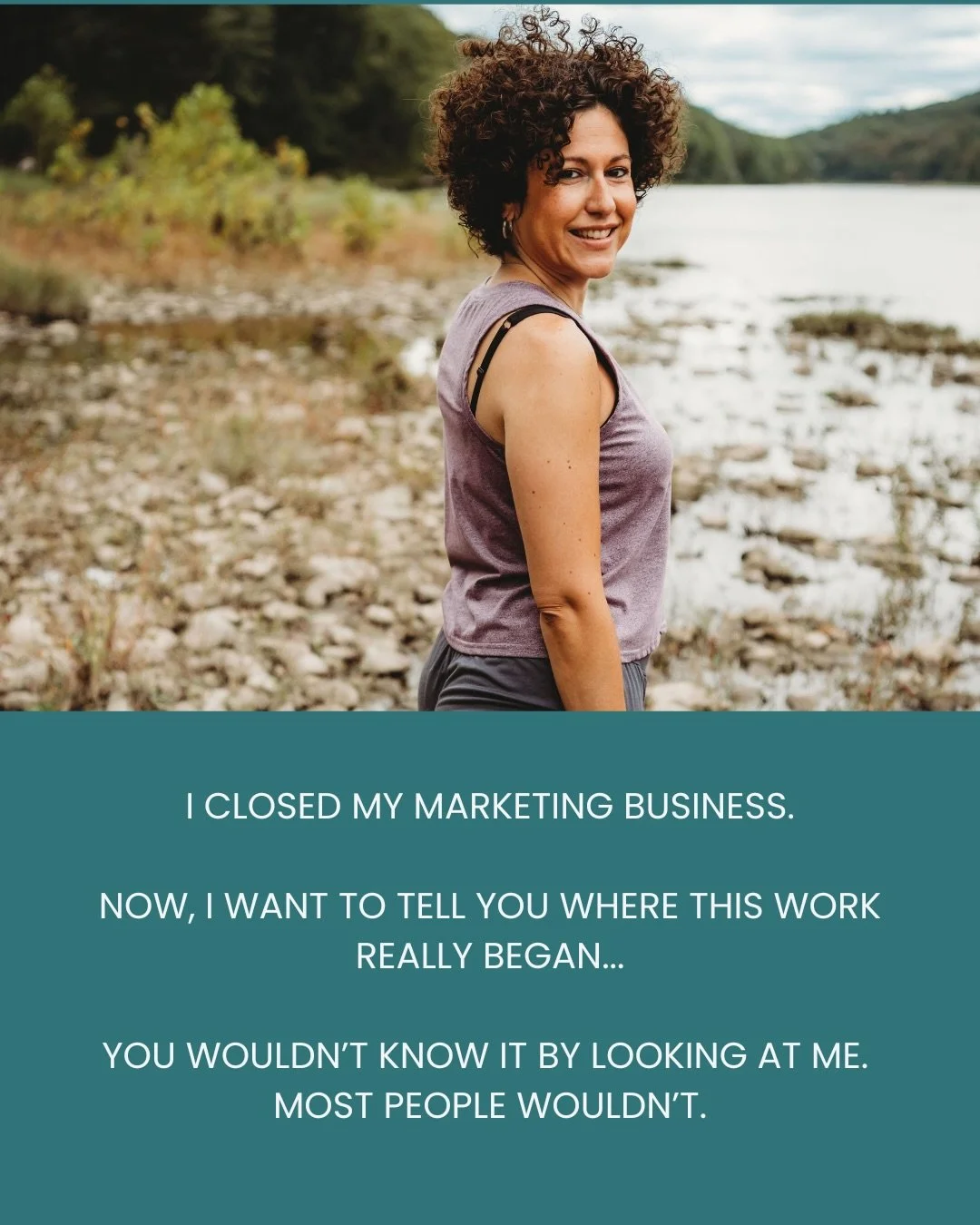 I CLOSED MY MARKETING BUSINESS.

NOW, I WANT TO TELL YOU WHERE THIS WORK REALLY BEGAN...

YOU WOULDN'T KNOW IT BY LOOKING AT ME. MOST PEOPLE WOULDN'T.